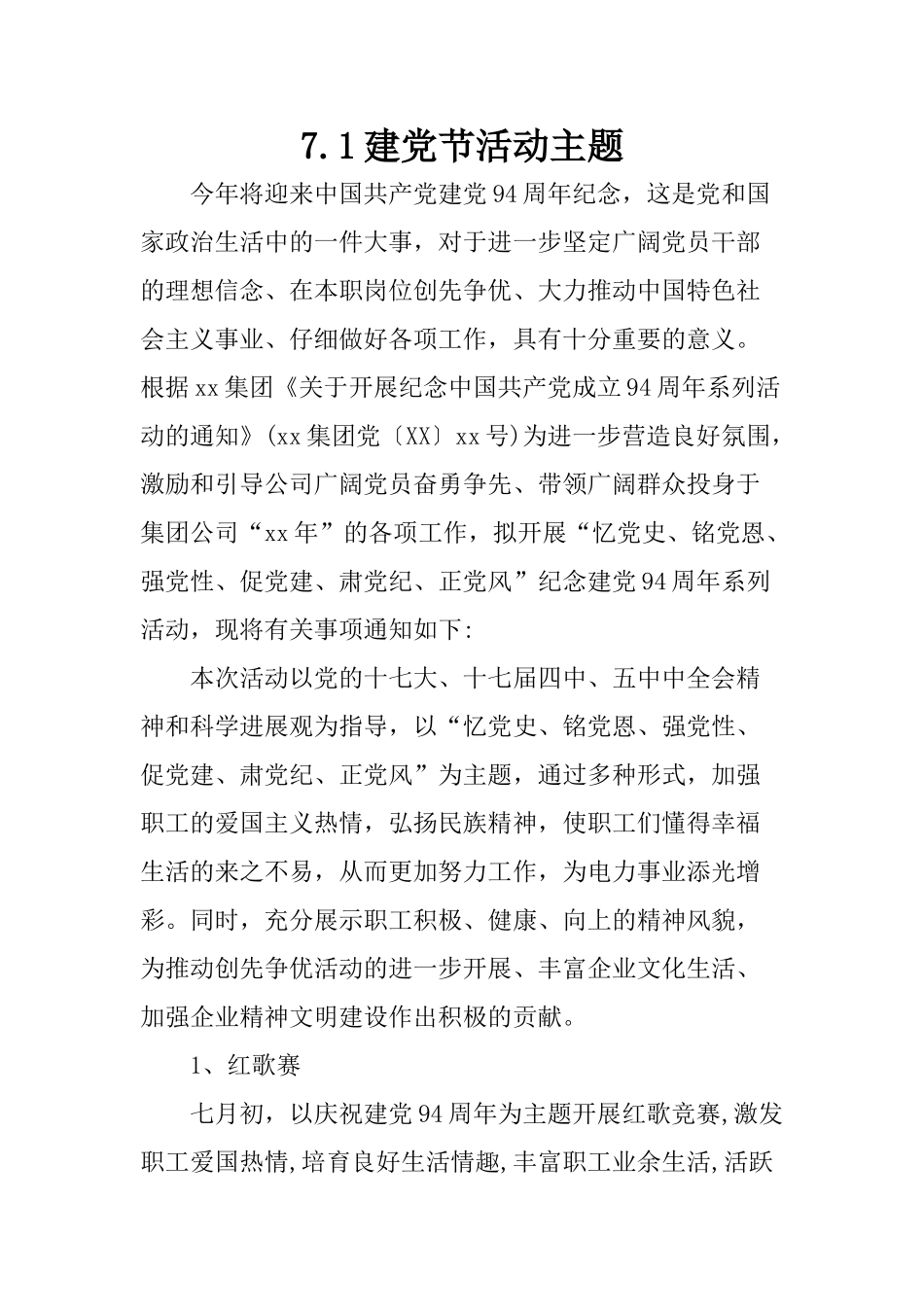 7.1建党节活动主题

今年将迎来中国共产党建党94周年纪念，这是党和国家政治生活中的一件大事，对于进一步坚定广阔党员干部的理想信念、在本职岗位创先争优、大力推动中国特色社会主义事业、仔细做好各项工作，具有十分重要的意义。根据xx集团《关于开展纪念中国共产党成立94周年系列活动的通知》(xx集团党〔XX〕xx号)为进一步营造良好氛围，激励和引导公司广阔党员奋勇争先、带领广阔群众投身于集团公司“xx年”的各项工作，拟开展“忆党史、铭党恩、强党性、促党建、肃党纪、正党风”纪念建党94周年系列活动，现将有关事项通知如下:

本次活动以党的十七大、十七届四中、五中中全会精神和科学进展观为指导，以“忆党史、铭党恩、强党性、促党建、肃党纪、正党风”为主题，通过多种形式，加强职工的爱国主义热情，弘扬民族精神，使职工们懂得幸福生活的来之不易，从而更加努力工作，为电力事业添光增彩。同时，充分展示职工积极、健康、向上的精神风貌，为推动创先争优活动的进一步开展、丰富企业文化生活、加强企业精神文明建设作出积极的贡献。

1、红歌赛

七月初，以庆祝建党94周年为主题开展红歌竞赛,激发职工爱国热情,培育良好生活情趣,丰富职工业余生活,活跃